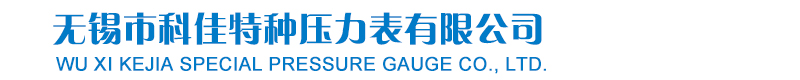 无锡市科佳特种压力表有限公司
WU XI KEJIA SPECIAL PRESSURE GAUGE CO., LTD.